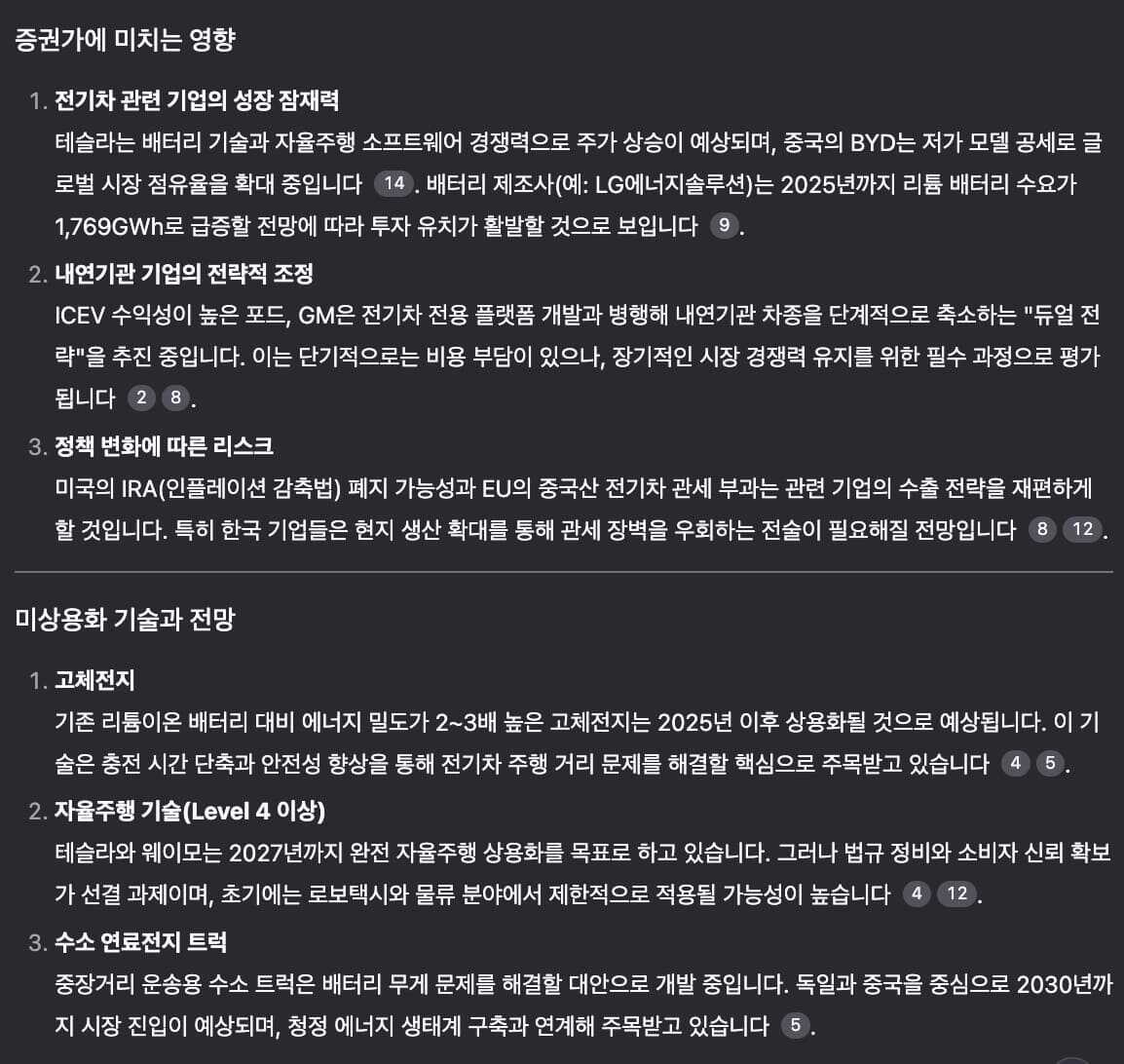 증권가에 미치는 영향

1. 전기차 관련 기업의 성장 잠재력
테슬라는 배터리 기술과 자율주행 소프트웨어 경쟁력으로 주가 상승이 예상되며, 중국의 BYD는 저가 모델 공세로 글로벌 시장 점유율을 확대 중입니다 14. 배터리 제조사(예: LG에너지솔루션)는 2025년까지 리튬 배터리 수요가 1,769GWh로 급증할 전망에 따라 투자 유치가 활발할 것으로 보입니다 9.

2. 내연기관 기업의 전략적 조정
ICEV 수익성이 높은 포드, GM은 전기차 전용 플랫폼 개발과 병행해 내연기관 차종을 단계적으로 축소하는 "듀얼 전략"을 추진 중입니다. 이는 단기적으로는 비용 부담이 있으나, 장기적인 시장 경쟁력 유지를 위한 필수 과정으로 평가됩니다 2 8.

3. 정책 변화에 따른 리스크
미국의 IRA(인플레이션 감축법) 폐지 가능성과 EU의 중국산 전기차 관세 부과는 관련 기업의 수출 전략을 재편하게 할 것입니다. 특히 한국 기업들은 현지 생산 확대를 통해 관세 장벽을 우회하는 전술이 필요해질 전망입니다 8 12.

미상용화 기술과 전망

1. 고체전지
기존 리튬이온 배터리 대비 에너지 밀도가 2~3배 높은 고체전지는 2025년 이후 상용화될 것으로 예상됩니다. 이 기술은 충전 시간 단축과 안전성 향상을 통해 전기차 주행 거리 문제를 해결할 핵심으로 주목받고 있습니다 4 5.

2. 자율주행 기술(Level 4 이상)
테슬라와 웨이모는 2027년까지 완전 자율주행 상용화를 목표로 하고 있습니다. 그러나 법규 정비와 소비자 신뢰 확보가 선결 과제이며, 초기에는 로보택시와 물류 분야에서 제한적으로 적용될 가능성이 높습니다 4 12.

3. 수소 연료전지 트럭
중장거리 운송용 수소 트럭은 배터리 무게 문제를 해결할 대안으로 개발 중입니다. 독일과 중국을 중심으로 2030년까지 시장 진입이 예상되며, 청정 에너지 생태계 구축과 연계해 주목받고 있습니다 5.